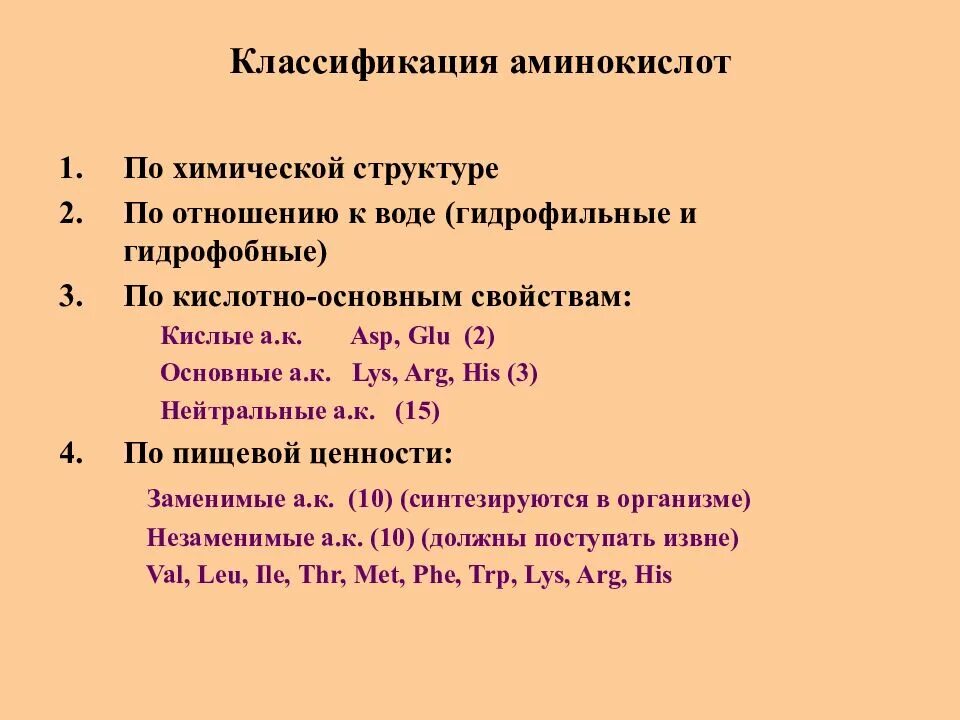 Классификация аминокислот

1. По химической структуре
2. По отношению к воде (гидрофильные и гидрофобные)
3. По кислотно-основным свойствам:
Кислые а.к. Asp, Glu (2)
Основные а.к. Lys, Arg, His (3)
Нейтральные а.к. (15)
4. По пищевой ценности:
Заменимые а.к. (10) (синтезируются в организме)
Незаменимые а.к. (10) (должны поступать извне)
Val, Leu, Ile, Thr, Met, Phe, Trp, Lys, Arg, His